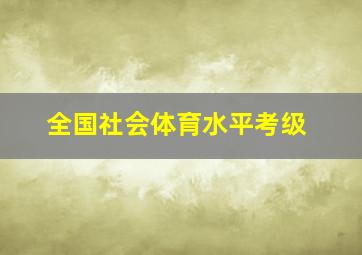 全国社会体育水平考级